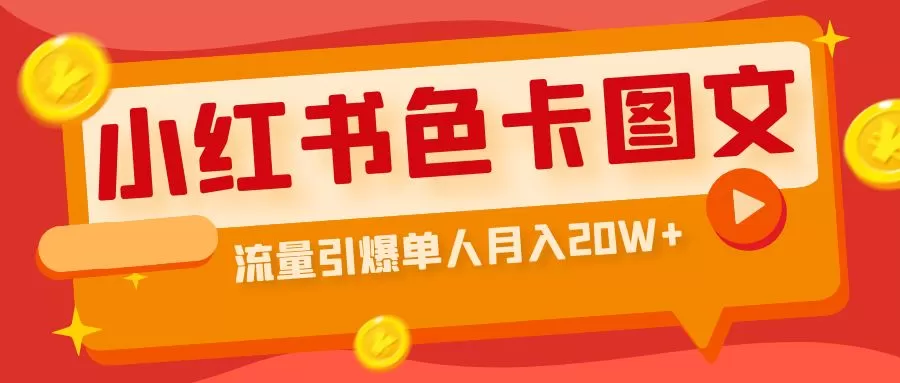 小红书色卡图文

流量引爆单人月入20W+